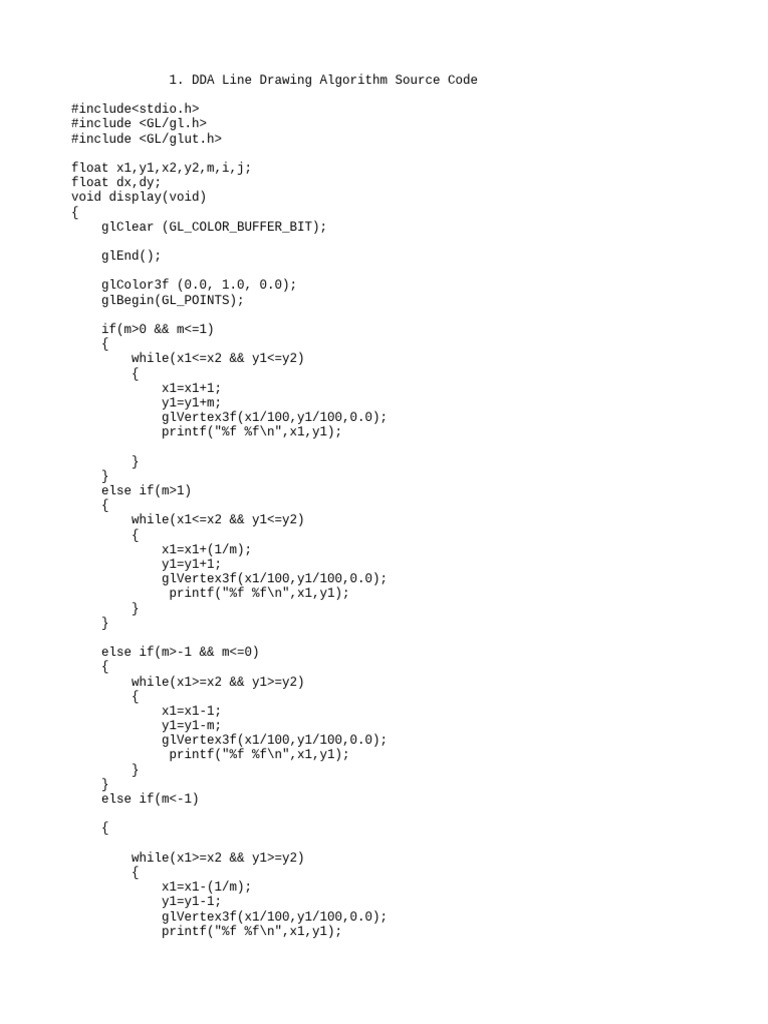 1. DDA Line Drawing Algorithm Source Code

#include<stdio.h>
#include <GL/gl.h>
#include <GL/glut.h>

float x1,y1,x2,y2,m,i,j;
float dx,dy;
void display(void)
{
    glClear (GL_COLOR_BUFFER_BIT);

    glEnd();

    glColor3f (0.0, 1.0, 0.0);
    glBegin(GL_POINTS);

    if(m>0 && m<=1)
    {
        while(x1<=x2 && y1<=y2)
        {
            x1=x1+1;
            y1=y1+m;
            glVertex3f(x1/100,y1/100,0.0);
            printf("%f %f\n",x1,y1);

        }
    }
    else if(m>1)
    {
        while(x1<=x2 && y1<=y2)
        {
            x1=x1+(1/m);
            y1=y1+1;
            glVertex3f(x1/100,y1/100,0.0);
             printf("%f %f\n",x1,y1);
        }
    }

    else if(m>-1 && m<=0)
    {
        while(x1>=x2 && y1>=y2)
        {
            x1=x1-1;
            y1=y1-m;
            glVertex3f(x1/100,y1/100,0.0);
             printf("%f %f\n",x1,y1);
        }
    }
    else if(m<-1)

    {

        while(x1>=x2 && y1>=y2)
        {
            x1=x1-(1/m);
            y1=y1-1;
            glVertex3f(x1/100,y1/100,0.0);
            printf("%f %f\n",x1,y1);